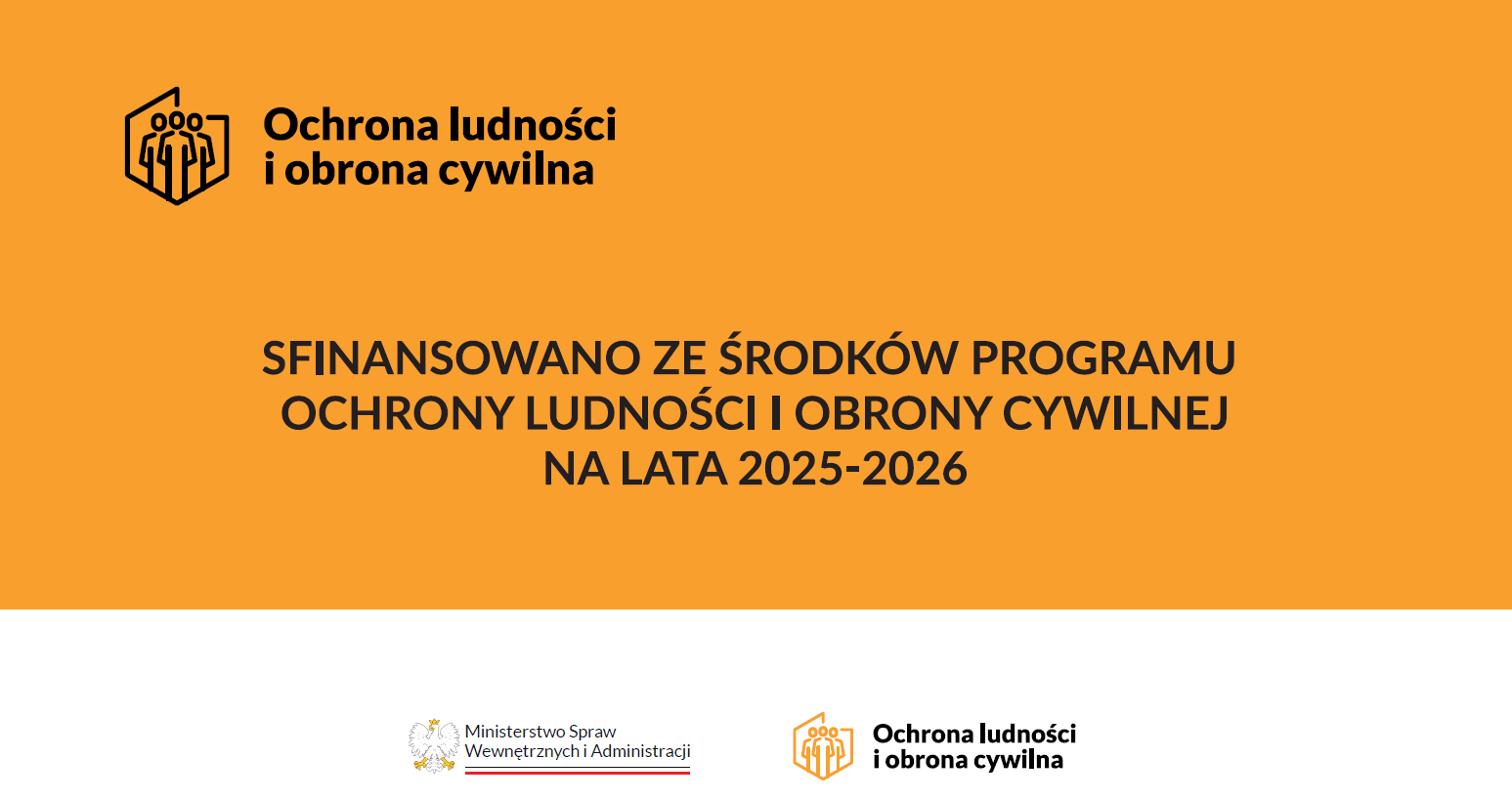 Ochrona ludności
i obrona cywilna

SFINANSOWANO ZE ŚRODKÓW PROGRAMU OCHRONY LUDNOŚCI I OBRONY CYWILNEJ NA LATA 2025-2026

Ministerstwo Spraw
Wewnętrznych i Administracji

Ochrona ludności
i obrona cywilna